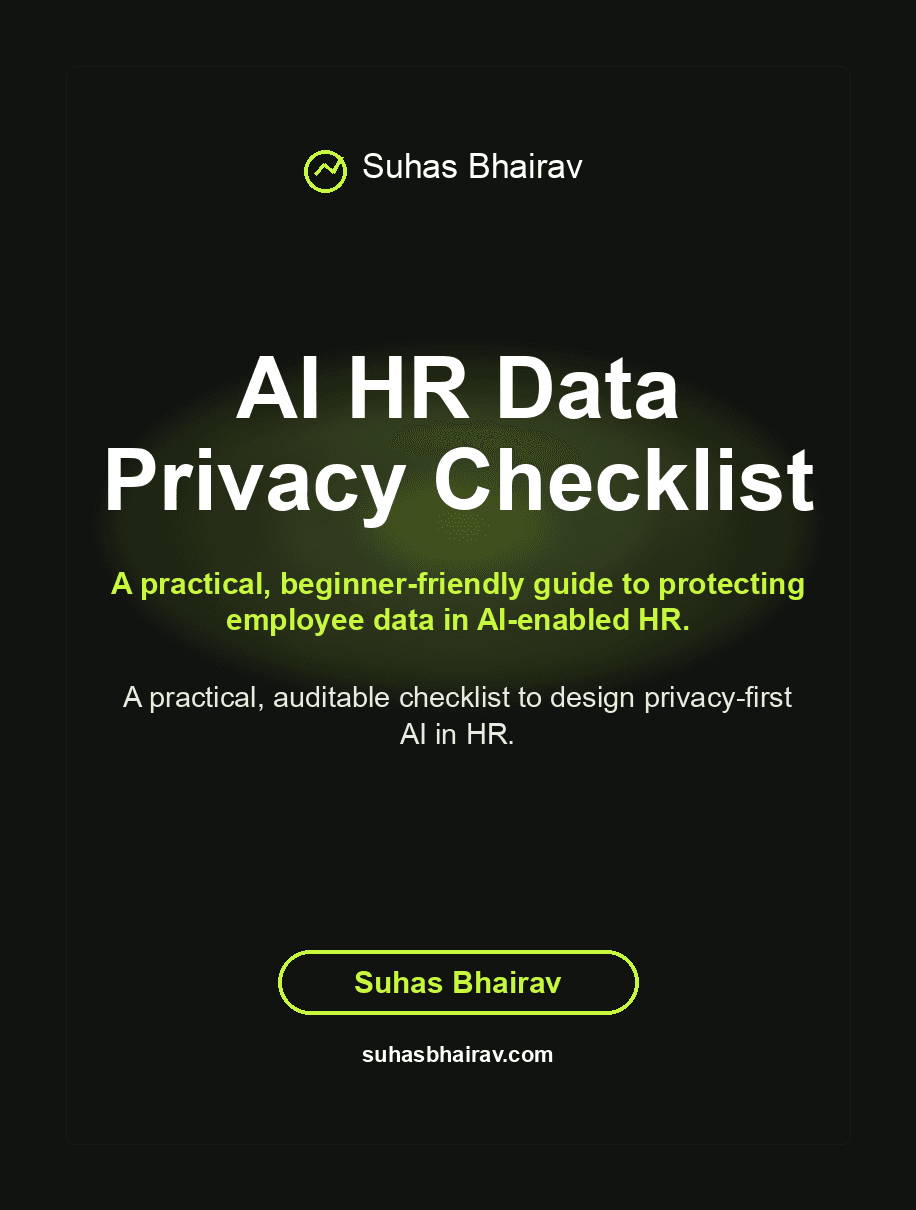 Suhas Bhairav

AI HR Data Privacy Checklist

A practical, beginner-friendly guide to protecting employee data in AI-enabled HR.

A practical, auditable checklist to design privacy-first AI in HR.

Suhas Bhairav

suhasbhairav.com